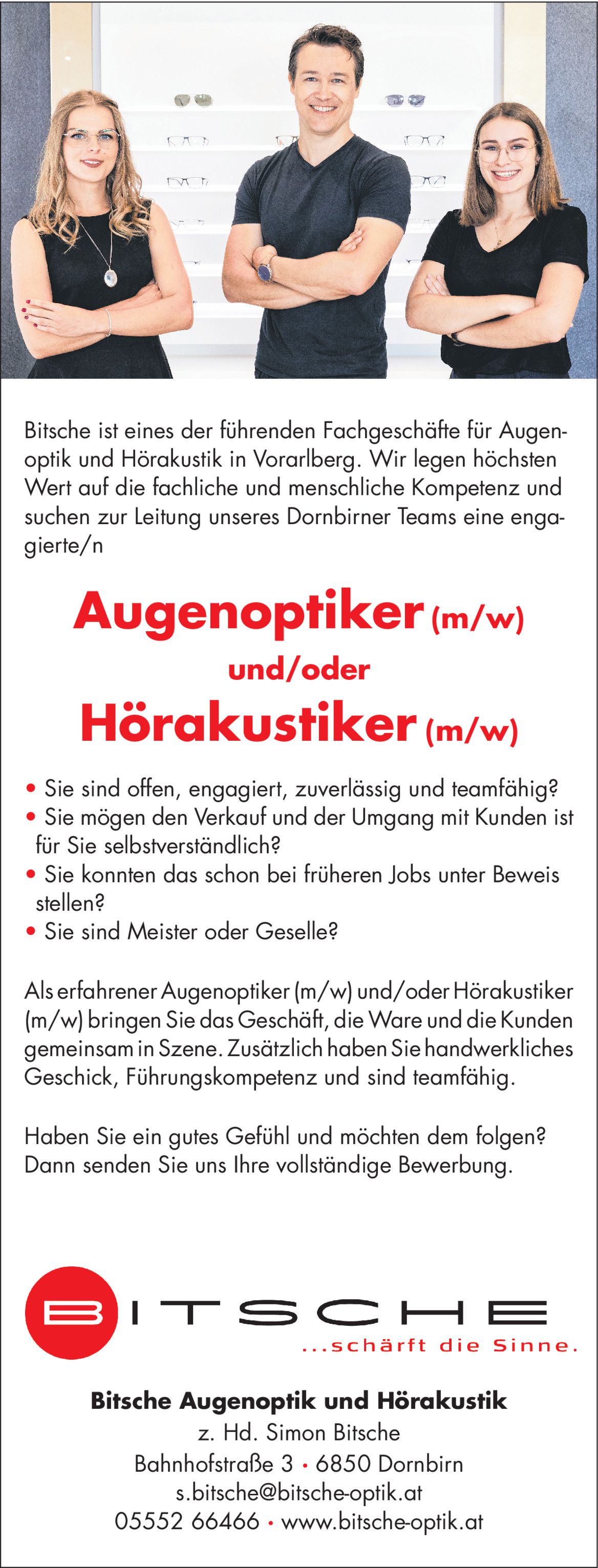 Bitsche ist eines der führenden Fachgeschäfte für Augenoptik und Hörakustik in Vorarlberg. Wir legen höchsten Wert auf die fachliche und menschliche Kompetenz und suchen zur Leitung unseres Dornbirner Teams eine engagierte/n

Augenoptiker (m/w)
und/oder
Hörakustiker (m/w)

• Sie sind offen, engagiert, zuverlässig und teamfähig?
• Sie mögen den Verkauf und der Umgang mit Kunden ist für Sie selbstverständlich?
• Sie konnten das schon bei früheren Jobs unter Beweis stellen?
• Sie sind Meister oder Geselle?

Als erfahrener Augenoptiker (m/w) und/oder Hörakustiker (m/w) bringen Sie das Geschäft, die Ware und die Kunden gemeinsam in Szene. Zusätzlich haben Sie handwerkliches Geschick, Führungskompetenz und sind teamfähig.

Haben Sie ein gutes Gefühl und möchten dem folgen? Dann senden Sie uns Ihre vollständige Bewerbung.

BITSCHE
...schärft die Sinne.

Bitsche Augenoptik und Hörakustik
z. Hd. Simon Bitsche
Bahnhofstraße 3 • 6850 Dornbirn
s.bitsche@bitsche-optik.at
05552 66466 • www.bitsche-optik.at